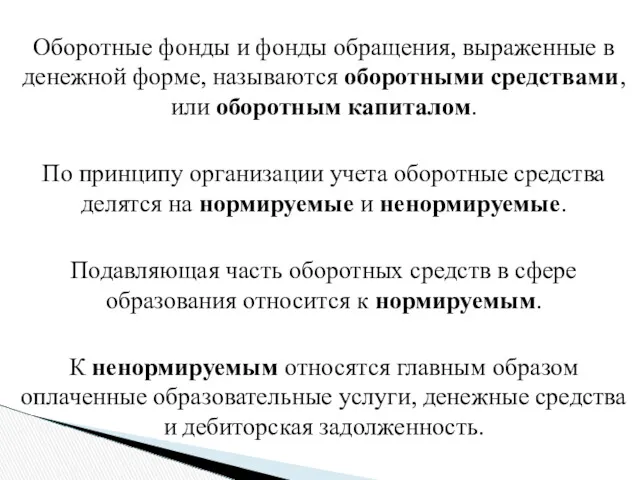 Оборотные фонды и фонды обращения, выраженные в денежной форме, называются оборотными средствами, или оборотным капиталом.

По принципу организации учета оборотные средства делятся на нормируемые и ненормируемые.

Подавляющая часть оборотных средств в сфере образования относится к нормируемым.

К ненормируемым относятся главным образом оплаченные образовательные услуги, денежные средства и дебиторская задолженность.